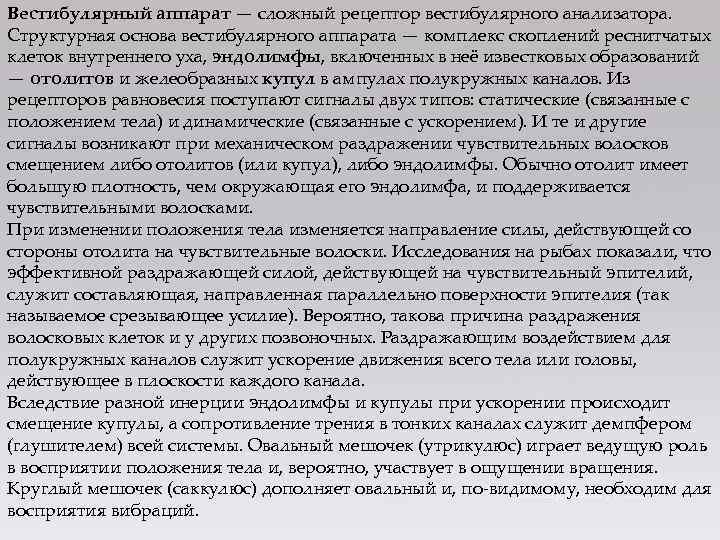 Вестибулярный аппарат — сложный рецептор вестибулярного анализатора. Структурная основа вестибулярного аппарата — комплекс скоплений реснитчатых клеток внутреннего уха, эндолимфы, включенных в неё известковых образований — отолитов и желеобразных купул в ампулах полукружных каналов. Из рецепторов равновесия поступают сигналы двух типов: статические (связанные с положением тела) и динамические (связанные с ускорением). И те и другие сигналы возникают при механическом раздражении чувствительных волосков смещением либо отолитов (или купул), либо эндолимфы. Обычно отолит имеет большую плотность, чем окружающая его эндолимфа, и поддерживается чувствительными волосками.
При изменении положения тела изменяется направление силы, действующей со стороны отолита на чувствительные волоски. Исследования на рыбах показали, что эффективной раздражающей силой, действующей на чувствительный эпителий, служит составляющая, направленная параллельно поверхности эпителия (так называемое срезывающее усилие). Вероятно, такова причина раздражения волосковых клеток и у других позвоночных. Раздражающим воздействием для полукружных каналов служит ускорение движения всего тела или головы, действующее в плоскости каждого канала.
Вследствие разной инерции эндолимфы и купулы при ускорении происходит смещение купулы, а сопротивление трения в тонких каналах служит демпфером (глушителем) всей системы. Овальный мешочек (утрикулюс) играет ведущую роль в восприятии положения тела и, вероятно, участвует в ощущении вращения. Круглый мешочек (саккулюс) дополняет овальный и, по-видимому, необходим для восприятия вибраций.